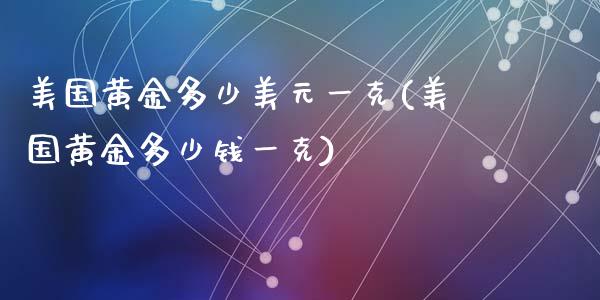 美国黄金多少美元一克(美国黄金多少钱一克)